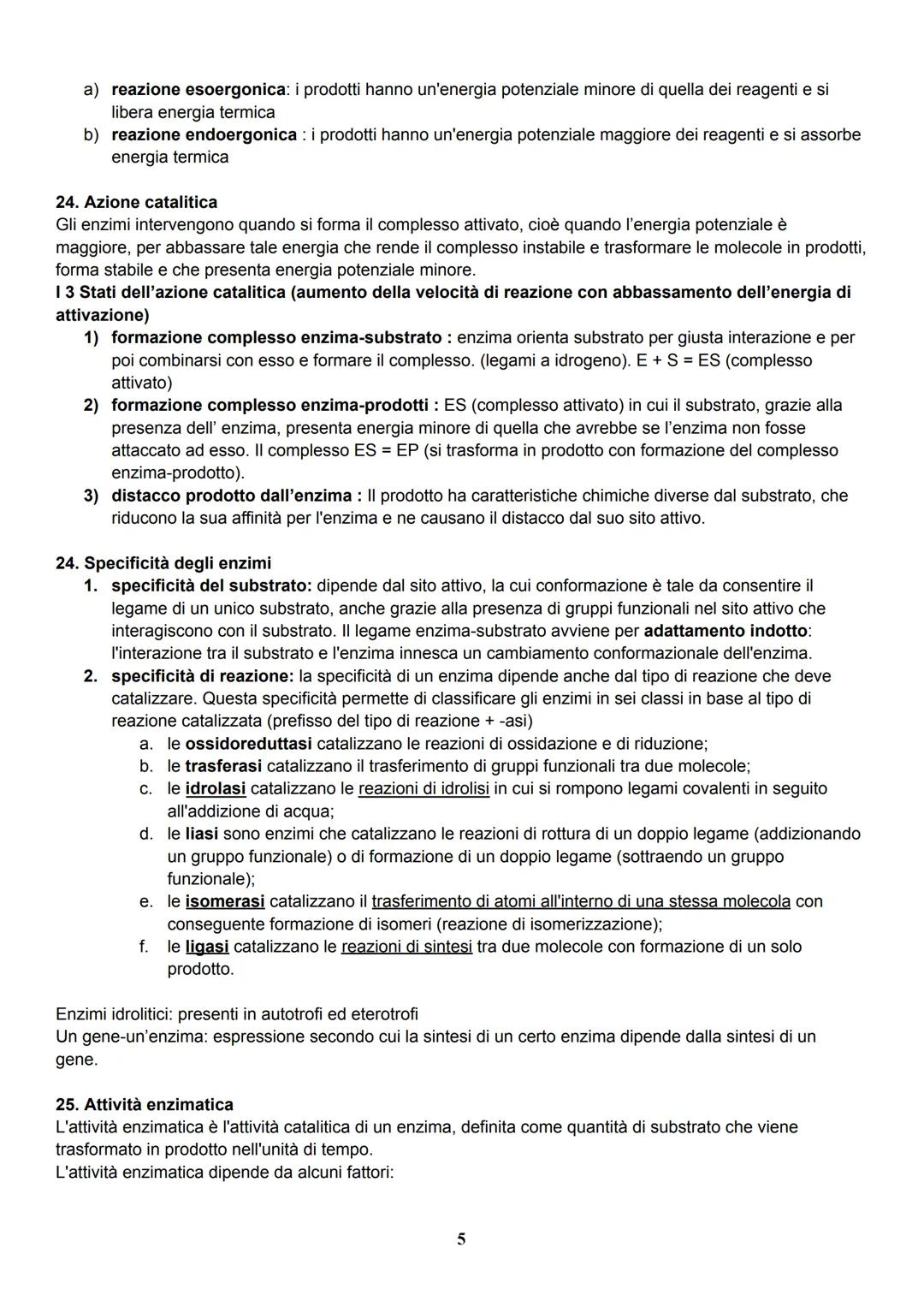 a) reazione esoergonica: i prodotti hanno un'energia potenziale minore di quella dei reagenti e si libera energia termica
b) reazione endoergonica : i prodotti hanno un'energia potenziale maggiore dei reagenti e si assorbe energia termica

24. Azione catalitica
Gli enzimi intervengono quando si forma il complesso attivato, cioè quando l'energia potenziale è maggiore, per abbassare tale energia che rende il complesso instabile e trasformare le molecole in prodotti, forma stabile e che presenta energia potenziale minore.
I 3 Stati dell'azione catalitica (aumento della velocità di reazione con abbassamento dell'energia di attivazione)
1) formazione complesso enzima-substrato : enzima orienta substrato per giusta interazione e per poi combinarsi con esso e formare il complesso. (legami a idrogeno). E + S = ES (complesso attivato)
2) formazione complesso enzima-prodotti : ES (complesso attivato) in cui il substrato, grazie alla presenza dell' enzima, presenta energia minore di quella che avrebbe se l'enzima non fosse attaccato ad esso. Il complesso ES = EP (si trasforma in prodotto con formazione del complesso enzima-prodotto).
3) distacco prodotto dall'enzima : Il prodotto ha caratteristiche chimiche diverse dal substrato, che riducono la sua affinità per l'enzima e ne causano il distacco dal suo sito attivo.

24. Specificità degli enzimi
1. specificità del substrato: dipende dal sito attivo, la cui conformazione è tale da consentire il legame di un unico substrato, anche grazie alla presenza di gruppi funzionali nel sito attivo che interagiscono con il substrato. Il legame enzima-substrato avviene per adattamento indotto: l'interazione tra il substrato e l'enzima innesca un cambiamento conformazionale dell'enzima.
2. specificità di reazione: la specificità di un enzima dipende anche dal tipo di reazione che deve catalizzare. Questa specificità permette di classificare gli enzimi in sei classi in base al tipo di reazione catalizzata (prefisso del tipo di reazione + -asi)
a. le ossidoreduttasi catalizzano le reazioni di ossidazione e di riduzione;
b. le trasferasi catalizzano il trasferimento di gruppi funzionali tra due molecole;
c. le idrolasi catalizzano le reazioni di idrolisi in cui si rompono legami covalenti in seguito all'addizione di acqua;
d. le liasi sono enzimi che catalizzano le reazioni di rottura di un doppio legame (addizionando un gruppo funzionale) o di formazione di un doppio legame (sottraendo un gruppo funzionale);
e. le isomerasi catalizzano il trasferimento di atomi all'interno di una stessa molecola con conseguente formazione di isomeri (reazione di isomerizzazione);
f. le ligasi catalizzano le reazioni di sintesi tra due molecole con formazione di un solo prodotto.

Enzimi idrolitici: presenti in autotrofi ed eterotrofi
Un gene-un'enzima: espressione secondo cui la sintesi di un certo enzima dipende dalla sintesi di un gene.

25. Attività enzimatica
L'attività enzimatica è l'attività catalitica di un enzima, definita come quantità di substrato che viene trasformato in prodotto nell'unità di tempo.
L'attività enzimatica dipende da alcuni fattori:

5